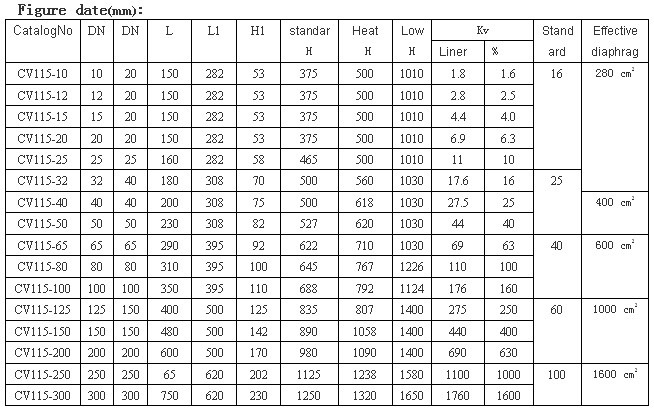 Figure date(mm):

| CatalogNo | DN | DN | L | L1 | H1 | standar H | Heat H | Low H | Kv Liner | Kv % | Stand ard | Effective diaphrag |
|---|---|---|---|---|---|---|---|---|---|---|---|---|
| CV115-10 | 10 | 20 | 150 | 282 | 53 | 375 | 500 | 1010 | 1.8 | 1.6 | 16 | 280 $cm^2$ |
| CV115-12 | 12 | 20 | 150 | 282 | 53 | 375 | 500 | 1010 | 2.8 | 2.5 | | |
| CV115-15 | 15 | 20 | 150 | 282 | 53 | 375 | 500 | 1010 | 4.4 | 4.0 | | |
| CV115-20 | 20 | 20 | 150 | 282 | 53 | 375 | 500 | 1010 | 6.9 | 6.3 | | |
| CV115-25 | 25 | 25 | 160 | 282 | 58 | 465 | 500 | 1010 | 11 | 10 | | |
| CV115-32 | 32 | 40 | 180 | 308 | 70 | 500 | 560 | 1030 | 17.6 | 16 | 25 | |
| CV115-40 | 40 | 40 | 200 | 308 | 75 | 500 | 618 | 1030 | 27.5 | 25 | | 400 $cm^2$ |
| CV115-50 | 50 | 50 | 230 | 308 | 82 | 527 | 620 | 1030 | 44 | 40 | | |
| CV115-65 | 65 | 65 | 290 | 395 | 92 | 622 | 710 | 1030 | 69 | 63 | 40 | 600 $cm^2$ |
| CV115-80 | 80 | 80 | 310 | 395 | 100 | 645 | 767 | 1226 | 110 | 100 | | |
| CV115-100 | 100 | 100 | 350 | 395 | 110 | 688 | 792 | 1124 | 176 | 160 | | |
| CV115-125 | 125 | 150 | 400 | 500 | 125 | 835 | 807 | 1400 | 275 | 250 | 60 | 1000 $cm^2$ |
| CV115-150 | 150 | 150 | 480 | 500 | 142 | 890 | 1058 | 1400 | 440 | 400 | | |
| CV115-200 | 200 | 200 | 600 | 500 | 170 | 980 | 1090 | 1400 | 690 | 630 | | |
| CV115-250 | 250 | 250 | 65 | 620 | 202 | 1125 | 1238 | 1580 | 1100 | 1000 | 100 | 1600 $cm^2$ |
| CV115-300 | 300 | 300 | 750 | 620 | 230 | 1250 | 1320 | 1650 | 1760 | 1600 | | |